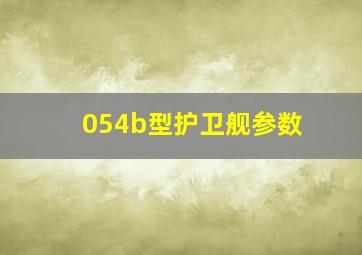 054b型护卫舰参数